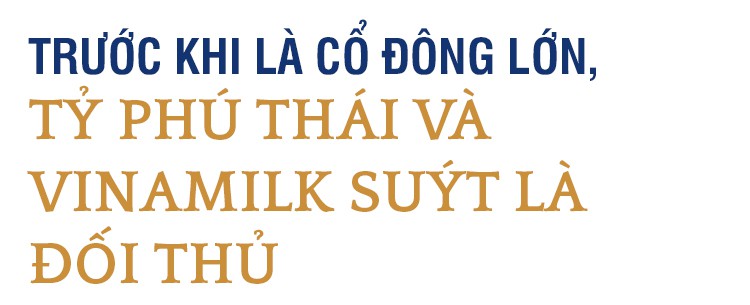 TRƯỚC KHI LÀ CỔ ĐÔNG LỚN,
TỶ PHÚ THÁI VÀ VINAMILK SUÝT LÀ ĐỐI THỦ